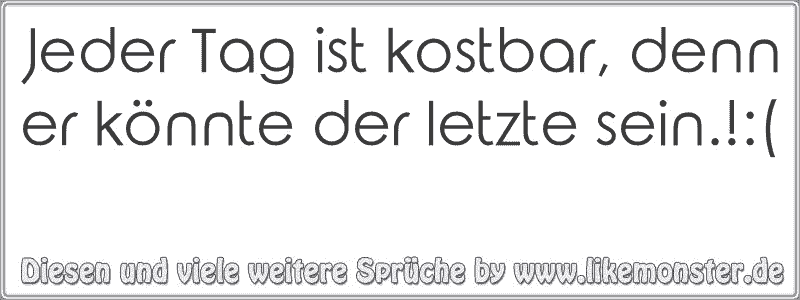 Jeder Tag ist kostbar, denn er könnte der letzte sein.!:(

Diesen und viele weitere Sprüche by www.likemonster.de